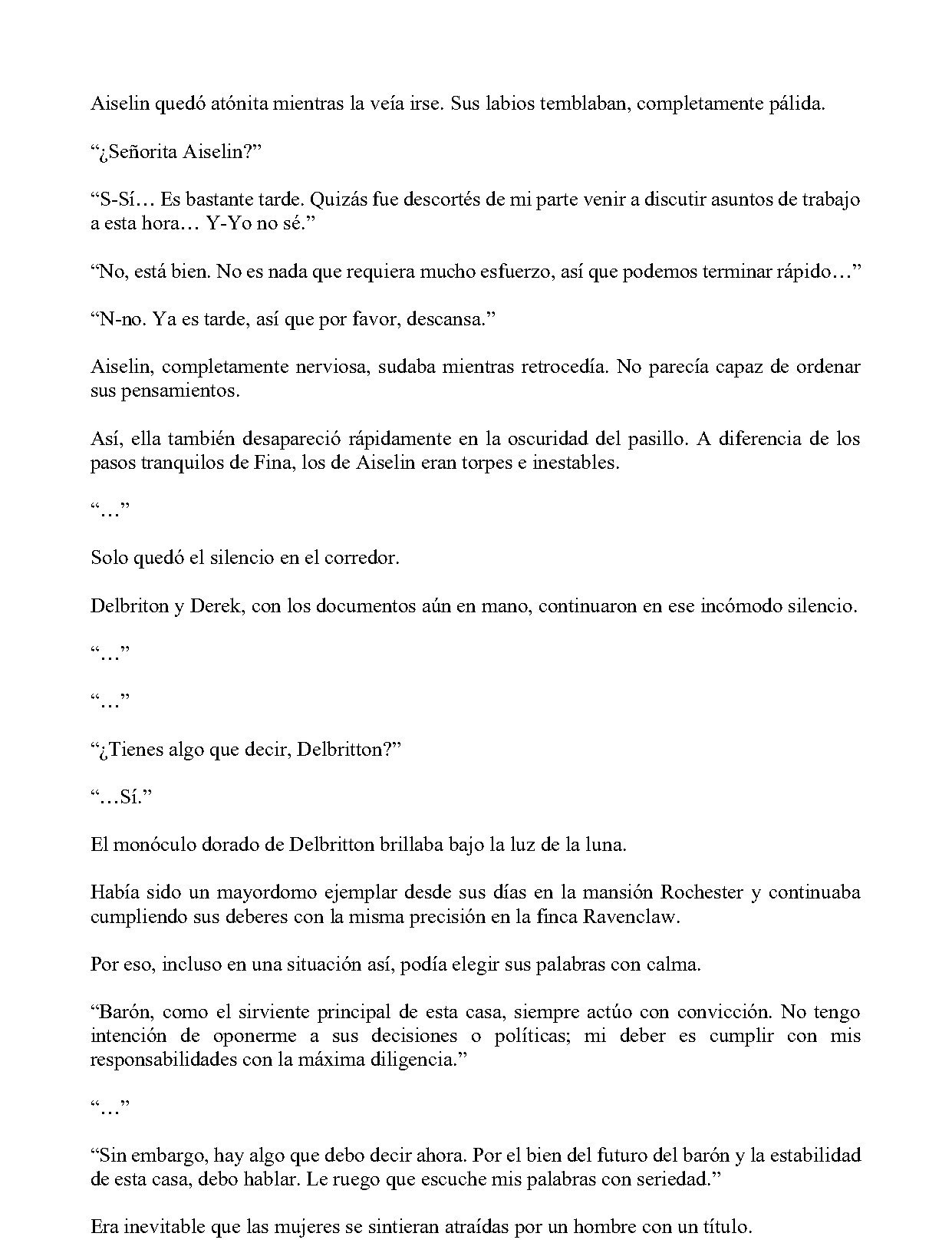 Aiselin quedó atónita mientras la veía irse. Sus labios temblaban, completamente pálida.

“¿Señorita Aiselin?”

“S-Sí… Es bastante tarde. Quizás fue descortés de mi parte venir a discutir asuntos de trabajo a esta hora… Y-Yo no sé.”

“No, está bien. No es nada que requiera mucho esfuerzo, así que podemos terminar rápido…”

“N-no. Ya es tarde, así que por favor, descansa.”

Aiselin, completamente nerviosa, sudaba mientras retrocedía. No parecía capaz de ordenar sus pensamientos.

Así, ella también desapareció rápidamente en la oscuridad del pasillo. A diferencia de los pasos tranquilos de Fina, los de Aiselin eran torpes e inestables.

“…”

Solo quedó el silencio en el corredor.

Delbriton y Derek, con los documentos aún en mano, continuaron en ese incómodo silencio.

“…”

“…”

“¿Tienes algo que decir, Delbritton?”

“…Sí.”

El monóculo dorado de Delbritton brillaba bajo la luz de la luna.

Había sido un mayordomo ejemplar desde sus días en la mansión Rochester y continuaba cumpliendo sus deberes con la misma precisión en la finca Ravenclaw.

Por eso, incluso en una situación así, podía elegir sus palabras con calma.

“Barón, como el sirviente principal de esta casa, siempre actúo con convicción. No tengo intención de oponerme a sus decisiones o políticas; mi deber es cumplir con mis responsabilidades con la máxima diligencia.”

“…”

“Sin embargo, hay algo que debo decir ahora. Por el bien del futuro del barón y la estabilidad de esta casa, debo hablar. Le ruego que escuche mis palabras con seriedad.”

Era inevitable que las mujeres se sintieran atraídas por un hombre con un título.